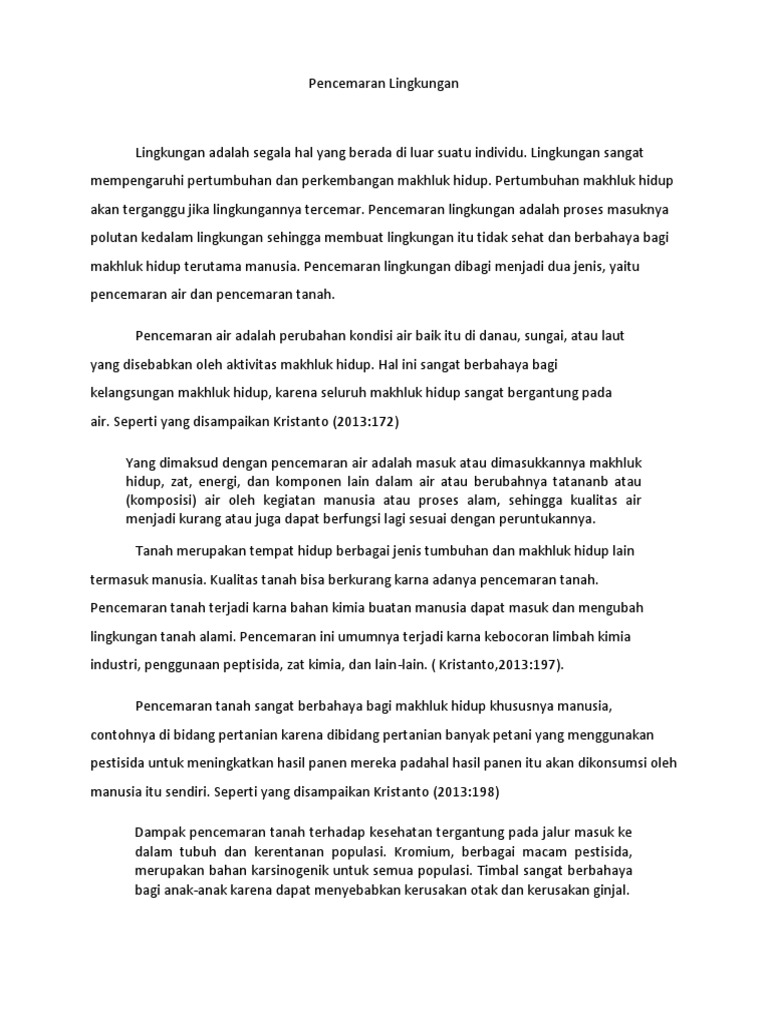 Pencemaran Lingkungan

Lingkungan adalah segala hal yang berada di luar suatu individu. Lingkungan sangat mempengaruhi pertumbuhan dan perkembangan makhluk hidup. Pertumbuhan makhluk hidup akan terganggu jika lingkungannya tercemar. Pencemaran lingkungan adalah proses masuknya polutan kedalam lingkungan sehingga membuat lingkungan itu tidak sehat dan berbahaya bagi makhluk hidup terutama manusia. Pencemaran lingkungan dibagi menjadi dua jenis, yaitu pencemaran air dan pencemaran tanah.

Pencemaran air adalah perubahan kondisi air baik itu di danau, sungai, atau laut yang disebabkan oleh aktivitas makhluk hidup. Hal ini sangat berbahaya bagi kelangsungan makhluk hidup, karena seluruh makhluk hidup sangat bergantung pada air. Seperti yang disampaikan Kristanto (2013:172)

Yang dimaksud dengan pencemaran air adalah masuk atau dimasukkannya makhluk hidup, zat, energi, dan komponen lain dalam air atau berubahnya tatananb atau (komposisi) air oleh kegiatan manusia atau proses alam, sehingga kualitas air menjadi kurang atau juga dapat berfungsi lagi sesuai dengan peruntukannya.

Tanah merupakan tempat hidup berbagai jenis tumbuhan dan makhluk hidup lain termasuk manusia. Kualitas tanah bisa berkurang karna adanya pencemaran tanah. Pencemaran tanah terjadi karna bahan kimia buatan manusia dapat masuk dan mengubah lingkungan tanah alami. Pencemaran ini umumnya terjadi karna kebocoran limbah kimia industri, penggunaan peptisida, zat kimia, dan lain-lain. ( Kristanto,2013:197).

Pencemaran tanah sangat berbahaya bagi makhluk hidup khususnya manusia, contohnya di bidang pertanian karena dibidang pertanian banyak petani yang menggunakan pestisida untuk meningkatkan hasil panen mereka padahal hasil panen itu akan dikonsumsi oleh manusia itu sendiri. Seperti yang disampaikan Kristanto (2013:198)

Dampak pencemaran tanah terhadap kesehatan tergantung pada jalur masuk ke dalam tubuh dan kerentanan populasi. Kromium, berbagai macam pestisida, merupakan bahan karsinogenik untuk semua populasi. Timbal sangat berbahaya bagi anak-anak karena dapat menyebabkan kerusakan otak dan kerusakan ginjal.